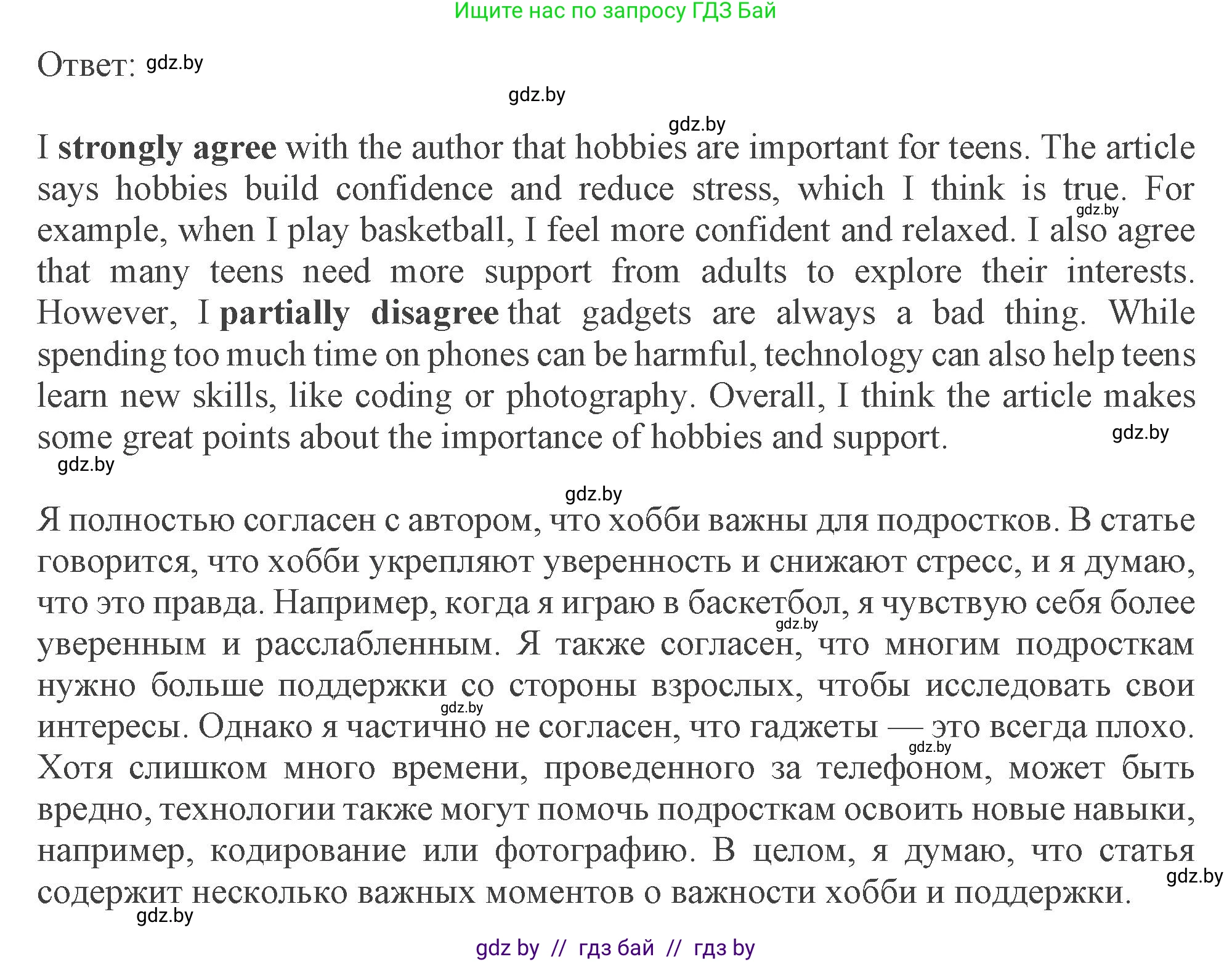 Ищите нас по запросу ГДЗ Бай

Ответ: gdz.by

gdz.by

gdz.by

I strongly agree with the author that hobbies are important for teens. The article says hobbies build confidence and reduce stress, which I think is true. For example, when I play basketball, I feel more confident and relaxed. I also agree that many teens need more support from adults to explore their interests. However, I partially disagree that gadgets are always a bad thing. While spending too much time on phones can be harmful, technology can also help teens learn new skills, like coding or photography. Overall, I think the article makes some great points about the importance of hobbies and support.

gdz.by gdz.by gdz.by gdz.by

Я полностью согласен с автором, что хобби важны для подростков. В статье говорится, что хобби укрепляют уверенность и снижают стресс, и я думаю, что это правда. Например, когда я играю в баскетбол, я чувствую себя более уверенным и расслабленным. Я также согласен, что многим подросткам нужно больше поддержки со стороны взрослых, чтобы исследовать свои интересы. Однако я частично не согласен, что гаджеты — это всегда плохо. Хотя слишком много времени, проведенного за телефоном, может быть вредно, технологии также могут помочь подросткам освоить новые навыки, например, кодирование или фотографию. В целом, я думаю, что статья содержит несколько важных моментов о важности хобби и поддержки.

gdz.by gdz.by gdz.by gdz.by gdz.by

gdz by // гдз бай // гдз by